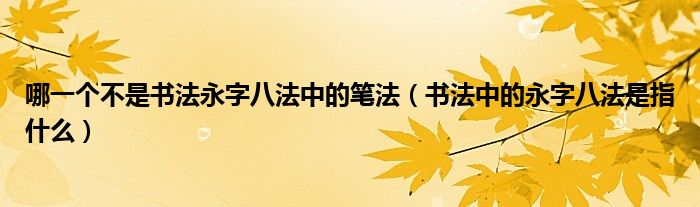 哪一个不是书法永字八法中的笔法（书法中的永字八法是指什么）